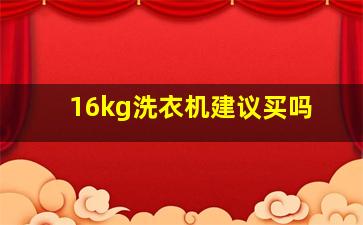 16kg洗衣机建议买吗